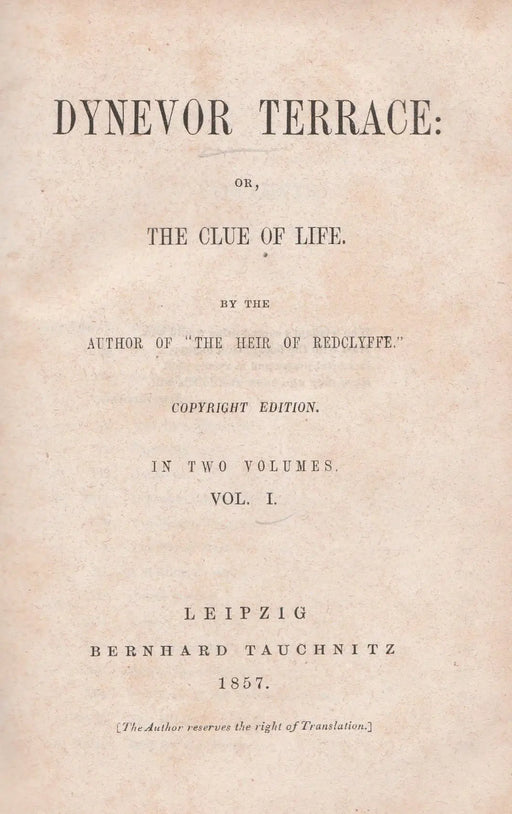 DYNEVOR TERRACE:

OR,

THE CLUE OF LIFE.

BY THE

AUTHOR OF "THE HEIR OF REDCLYFFE."

COPYRIGHT EDITION.

IN TWO VOLUMES.

VOL. I.

LEIPZIG

BERNHARD TAUCHNITZ

1857.

[The Author reserves the right of Translation.]